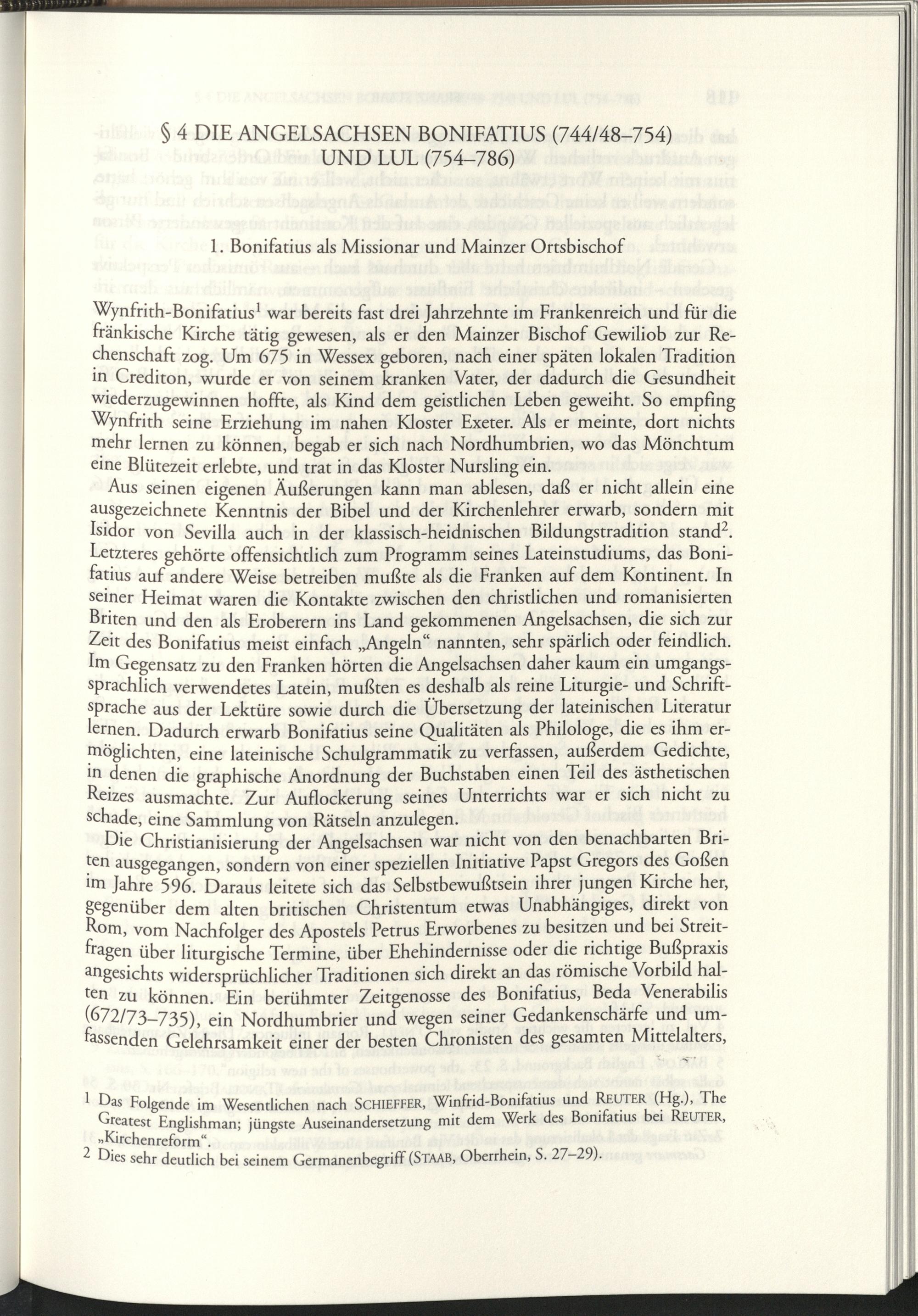 § 4 DIE ANGELSACHSEN BONIFATIUS (744/48–754) UND LUL (754–786)

1. Bonifatius als Missionar und Mainzer Ortsbischof

Wynfrith-Bonifatius$^1$ war bereits fast drei Jahrzehnte im Frankenreich und für die fränkische Kirche tätig gewesen, als er den Mainzer Bischof Gewiliob zur Rechenschaft zog. Um 675 in Wessex geboren, nach einer späten lokalen Tradition in Crediton, wurde er von seinem kranken Vater, der dadurch die Gesundheit wiederzugewinnen hoffte, als Kind dem geistlichen Leben geweiht. So empfing Wynfrith seine Erziehung im nahen Kloster Exeter. Als er meinte, dort nichts mehr lernen zu können, begab er sich nach Nordhumbrien, wo das Mönchtum eine Blütezeit erlebte, und trat in das Kloster Nursling ein.

Aus seinen eigenen Äußerungen kann man ablesen, daß er nicht allein eine ausgezeichnete Kenntnis der Bibel und der Kirchenlehrer erwarb, sondern mit Isidor von Sevilla auch in der klassisch-heidnischen Bildungstradition stand$^2$. Letzteres gehörte offensichtlich zum Programm seines Lateinstudiums, das Bonifatius auf andere Weise betreiben mußte als die Franken auf dem Kontinent. In seiner Heimat waren die Kontakte zwischen den christlichen und romanisierten Briten und den als Eroberern ins Land gekommenen Angelsachsen, die sich zur Zeit des Bonifatius meist einfach „Angeln“ nannten, sehr spärlich oder feindlich. Im Gegensatz zu den Franken hörten die Angelsachsen daher kaum ein umgangssprachlich verwendetes Latein, mußten es deshalb als reine Liturgie- und Schriftsprache aus der Lektüre sowie durch die Übersetzung der lateinischen Literatur lernen. Dadurch erwarb Bonifatius seine Qualitäten als Philologe, die es ihm ermöglichten, eine lateinische Schulgrammatik zu verfassen, außerdem Gedichte, in denen die graphische Anordnung der Buchstaben einen Teil des ästhetischen Reizes ausmachte. Zur Auflockerung seines Unterrichts war er sich nicht zu schade, eine Sammlung von Rätseln anzulegen.

Die Christianisierung der Angelsachsen war nicht von den benachbarten Briten ausgegangen, sondern von einer speziellen Initiative Papst Gregors des Goßen im Jahre 596. Daraus leitete sich das Selbstbewußtsein ihrer jungen Kirche her, gegenüber dem alten britischen Christentum etwas Unabhängiges, direkt von Rom, vom Nachfolger des Apostels Petrus Erworbenes zu besitzen und bei Streitfragen über liturgische Termine, über Ehehindernisse oder die richtige Bußpraxis angesichts widersprüchlicher Traditionen sich direkt an das römische Vorbild halten zu können. Ein berühmter Zeitgenosse des Bonifatius, Beda Venerabilis (672/73–735), ein Nordhumbrier und wegen seiner Gedankenschärfe und umfassenden Gelehrsamkeit einer der besten Chronisten des gesamten Mittelalters,

1 Das Folgende im Wesentlichen nach SCHIEFFER, Winfrid-Bonifatius und REUTER (Hg.), The Greatest Englishman; jüngste Auseinandersetzung mit dem Werk des Bonifatius bei REUTER, „Kirchenreform“.
2 Dies sehr deutlich bei seinem Germanenbegriff (STAAB, Oberrhein, S. 27–29).